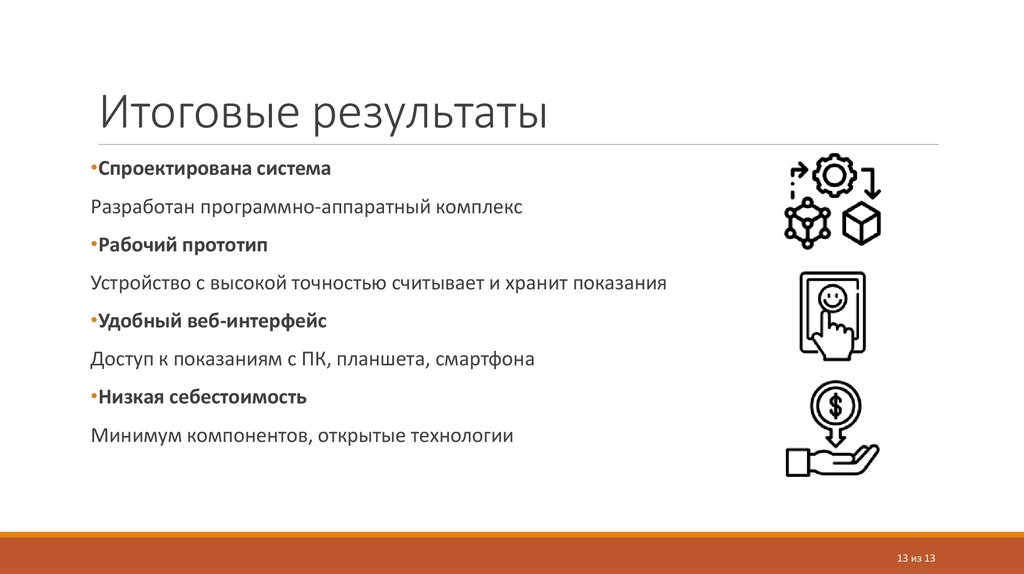 Итоговые результаты

• Спроектирована система

Разработан программно-аппаратный комплекс

• Рабочий прототип

Устройство с высокой точностью считывает и хранит показания

• Удобный веб-интерфейс

Доступ к показаниям с ПК, планшета, смартфона

• Низкая себестоимость

Минимум компонентов, открытые технологии

13 из 13